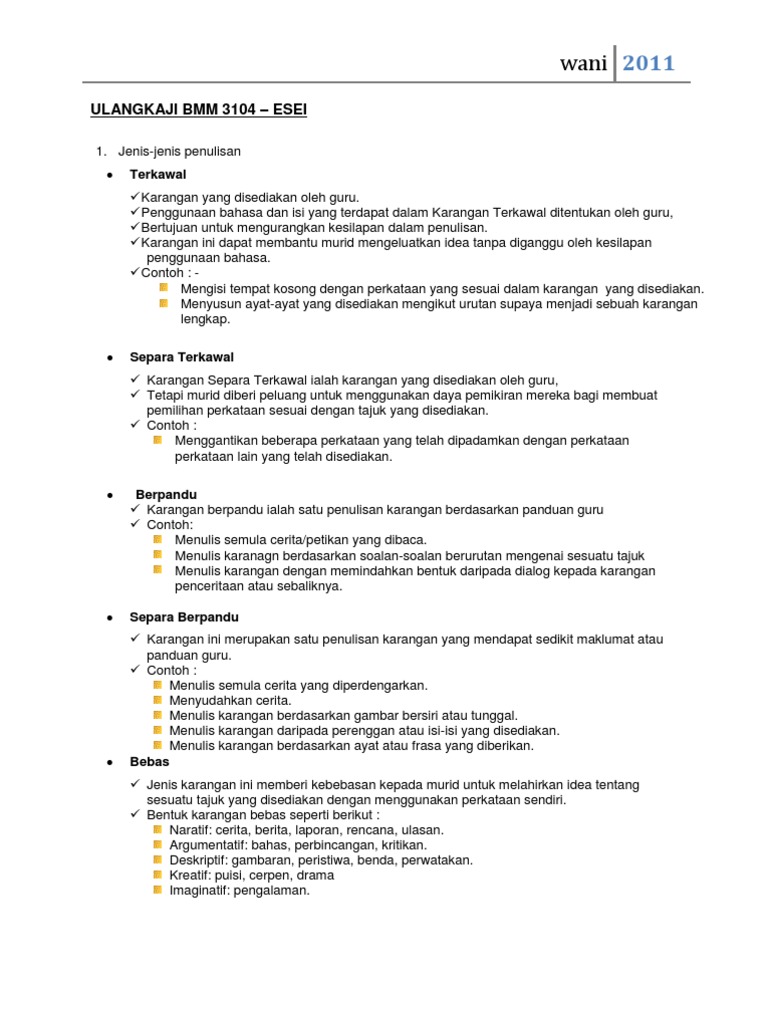 wani 2011

ULANGKAJI BMM 3104 – ESEI

1. Jenis-jenis penulisan

• Terkawal

✓Karangan yang disediakan oleh guru.
✓Penggunaan bahasa dan isi yang terdapat dalam Karangan Terkawal ditentukan oleh guru,
✓Bertujuan untuk mengurangkan kesilapan dalam penulisan.
✓Karangan ini dapat membantu murid mengeluatkan idea tanpa diganggu oleh kesilapan penggunaan bahasa.
✓Contoh : -
Mengisi tempat kosong dengan perkataan yang sesuai dalam karangan yang disediakan.
Menyusun ayat-ayat yang disediakan mengikut urutan supaya menjadi sebuah karangan lengkap.

• Separa Terkawal

✓ Karangan Separa Terkawal ialah karangan yang disediakan oleh guru,
✓ Tetapi murid diberi peluang untuk menggunakan daya pemikiran mereka bagi membuat pemilihan perkataan sesuai dengan tajuk yang disediakan.
✓ Contoh :
Menggantikan beberapa perkataan yang telah dipadamkan dengan perkataan perkataan lain yang telah disediakan.

• Berpandu
✓ Karangan berpandu ialah satu penulisan karangan berdasarkan panduan guru
✓ Contoh:
Menulis semula cerita/petikan yang dibaca.
Menulis karanagn berdasarkan soalan-soalan berurutan mengenai sesuatu tajuk
Menulis karangan dengan memindahkan bentuk daripada dialog kepada karangan penceritaan atau sebaliknya.

• Separa Berpandu

✓ Karangan ini merupakan satu penulisan karangan yang mendapat sedikit maklumat atau panduan guru.
✓ Contoh :
Menulis semula cerita yang diperdengarkan.
Menyudahkan cerita.
Menulis karangan berdasarkan gambar bersiri atau tunggal.
Menulis karangan daripada perenggan atau isi-isi yang disediakan.
Menulis karangan berdasarkan ayat atau frasa yang diberikan.
• Bebas

✓ Jenis karangan ini memberi kebebasan kepada murid untuk melahirkan idea tentang sesuatu tajuk yang disediakan dengan menggunakan perkataan sendiri.
✓ Bentuk karangan bebas seperti berikut :
Naratif: cerita, berita, laporan, rencana, ulasan.
Argumentatif: bahas, perbincangan, kritikan.
Deskriptif: gambaran, peristiwa, benda, perwatakan.
Kreatif: puisi, cerpen, drama
Imaginatif: pengalaman.